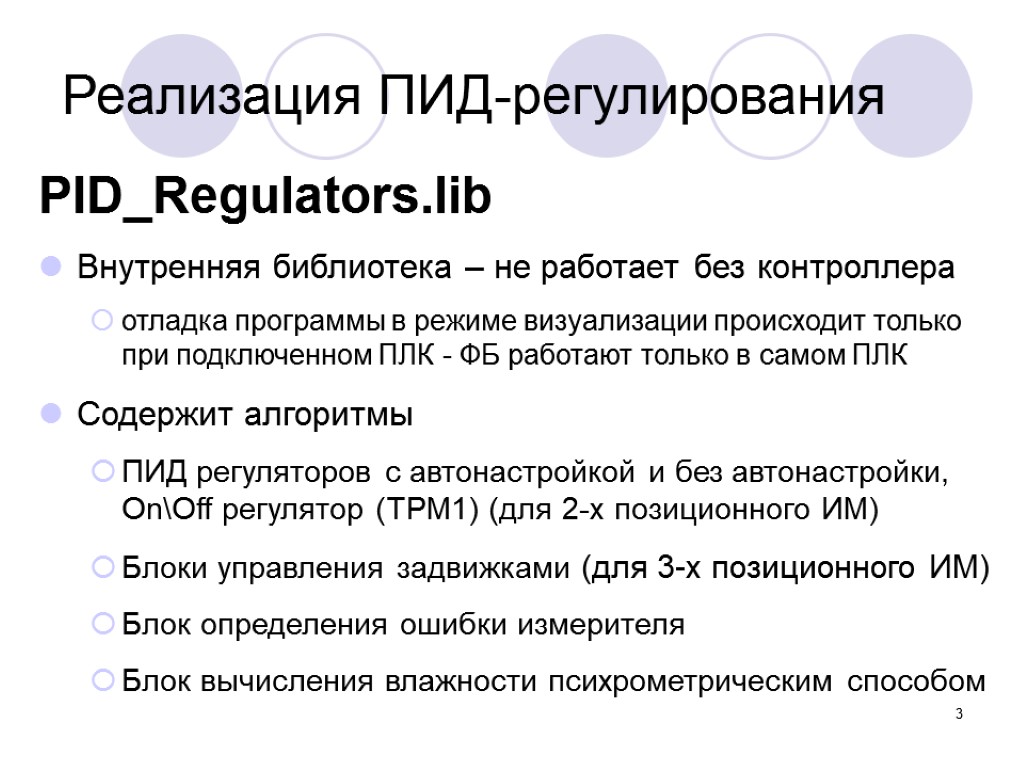 Реализация ПИД-регулирования

PID_Regulators.lib

Внутренняя библиотека – не работает без контроллера

отладка программы в режиме визуализации происходит только при подключенном ПЛК - ФБ работают только в самом ПЛК

Содержит алгоритмы

ПИД регуляторов с автонастройкой и без автонастройки, On\Off регулятор (ТРМ1) (для 2-х позиционного ИМ)

Блоки управления задвижками (для 3-х позиционного ИМ)

Блок определения ошибки измерителя

Блок вычисления влажности психрометрическим способом

3